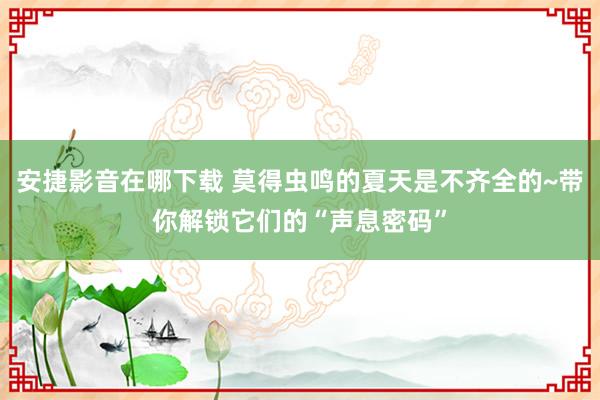 安捷影音在哪下载 莫得虫鸣的夏天是不齐全的~带你解锁它们的“声息密码”